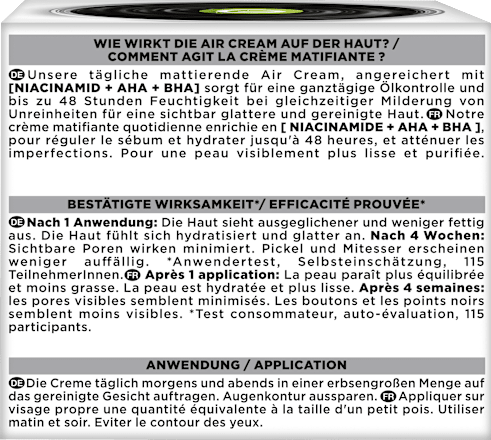 WIE WIRKT DIE AIR CREAM AUF DER HAUT? / COMMENT AGIT LA CRÈME MATIFIANTE ?

DE Unsere tägliche mattierende Air Cream, angereichert mit [NIACINAMID + AHA + BHA] sorgt für eine ganztägige Ölkontrolle und bis zu 48 Stunden Feuchtigkeit bei gleichzeitiger Milderung von Unreinheiten für eine sichtbar glattere und gereinigte Haut. FR Notre crème matifiante quotidienne enrichie en [ NIACINAMIDE + AHA + BHA ], pour réguler le sébum et hydrater jusqu'à 48 heures, et atténuer les imperfections. Pour une peau visiblement plus lisse et purifiée.

BESTÄTIGTE WIRKSAMKEIT*/ EFFICACITÉ PROUVÉE*

DE Nach 1 Anwendung: Die Haut sieht ausgeglichener und weniger fettig aus. Die Haut fühlt sich hydratisiert und glatter an. Nach 4 Wochen: Sichtbare Poren wirken minimiert. Pickel und Mitesser erscheinen weniger auffällig. *Anwendertest, Selbsteinschätzung, 115 TeilnehmerInnen. FR Après 1 application: La peau paraît plus équilibrée et moins grasse. La peau est hydratée et plus lisse. Après 4 semaines: les pores visibles semblent minimisés. Les boutons et les points noirs semblent moins visibles. *Test consommateur, auto-évaluation, 115 participants.

ANWENDUNG / APPLICATION

DE Die Creme täglich morgens und abends in einer erbsengroßen Menge auf das gereinigte Gesicht auftragen. Augenkontur aussparen. FR Appliquer sur visage propre une quantité équivalente à la taille d'un petit pois. Utiliser matin et soir. Eviter le contour des yeux.